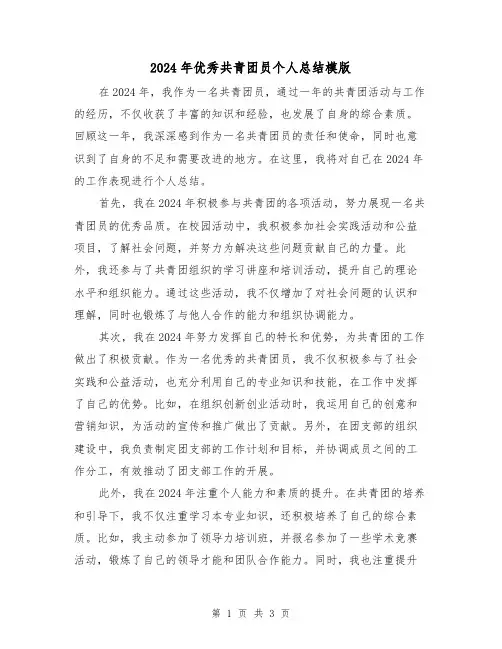 2024年优秀共青团员个人总结模版

在2024年，我作为一名共青团员，通过一年的共青团活动与工作的经历，不仅收获了丰富的知识和经验，也发展了自身的综合素质。回顾这一年，我深深感到作为一名共青团员的责任和使命，同时也意识到了自身的不足和需要改进的地方。在这里，我将对自己在2024年的工作表现进行个人总结。

首先，我在2024年积极参与共青团的各项活动，努力展现一名共青团员的优秀品质。在校园活动中，我积极参加社会实践活动和公益项目，了解社会问题，并努力为解决这些问题贡献自己的力量。此外，我还参与了共青团组织的学习讲座和培训活动，提升自己的理论水平和组织能力。通过这些活动，我不仅增加了对社会问题的认识和理解，同时也锻炼了与他人合作的能力和组织协调能力。

其次，我在2024年努力发挥自己的特长和优势，为共青团的工作做出了积极贡献。作为一名优秀的共青团员，我不仅积极参与了社会实践和公益活动，也充分利用自己的专业知识和技能，在工作中发挥了自己的优势。比如，在组织创新创业活动时，我运用自己的创意和营销知识，为活动的宣传和推广做出了贡献。另外，在团支部的组织建设中，我负责制定团支部的工作计划和目标，并协调成员之间的工作分工，有效推动了团支部工作的开展。

此外，我在2024年注重个人能力和素质的提升。在共青团的培养和引导下，我不仅注重学习本专业知识，还积极培养了自己的综合素质。比如，我主动参加了领导力培训班，并报名参加了一些学术竞赛活动，锻炼了自己的领导才能和团队合作能力。同时，我也注重提升

第 1 页 共 3 页